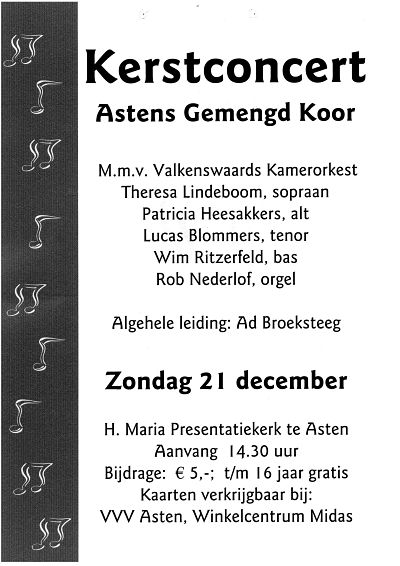 Kerstconcert

Astens Gemengd Koor

M.m.v. Valkenswaards Kamerorkest
Theresa Lindeboom, sopraan
Patricia Heesakkers, alt
Lucas Blommers, tenor
Wim Ritzerfeld, bas
Rob Nederlof, orgel

Algehele leiding: Ad Broeksteeg

Zondag 21 december

H. Maria Presentatiekerk te Asten
Aanvang 14.30 uur
Bijdrage: € 5,-; t/m 16 jaar gratis
Kaarten verkrijgbaar bij:
VVV Asten, Winkelcentrum Midas